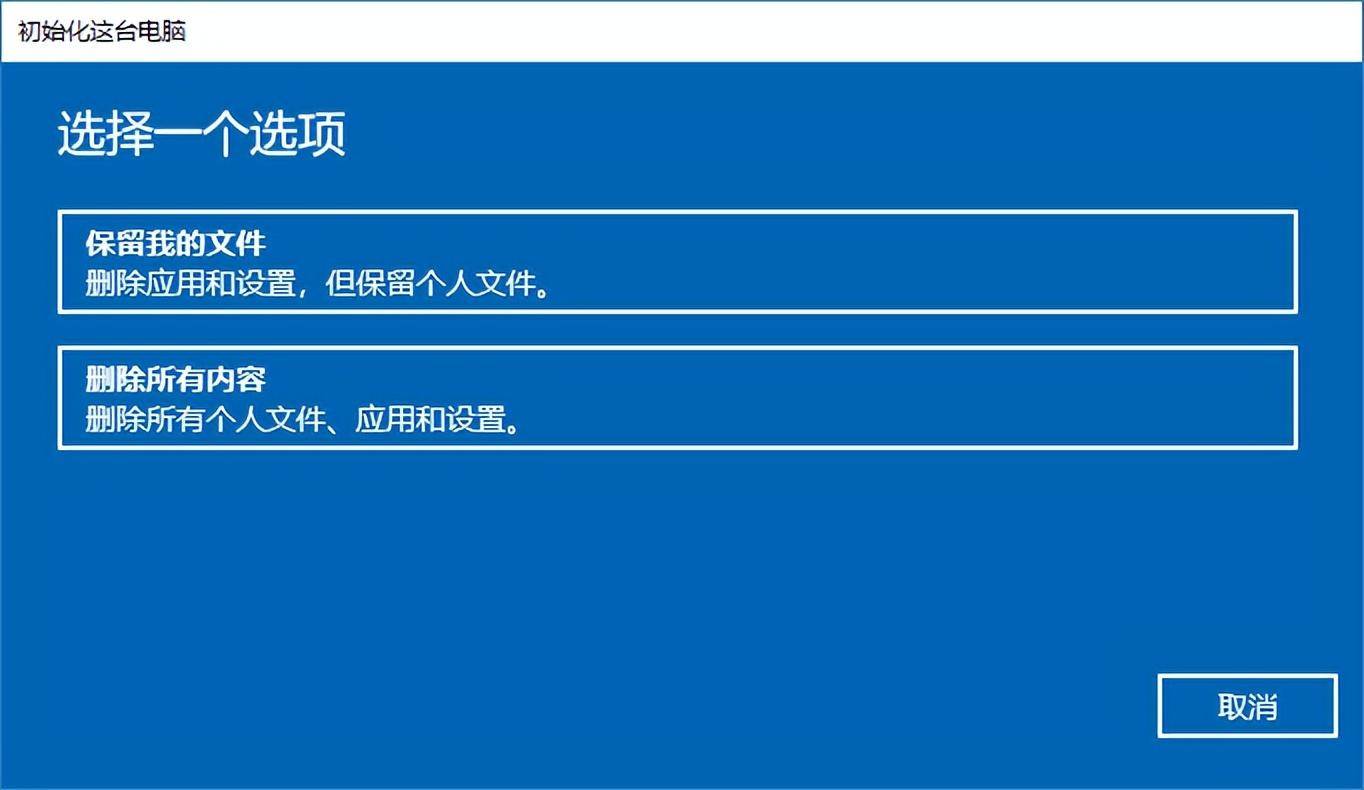 初始化这台电脑

选择一个选项

保留我的文件
删除应用和设置，但保留个人文件。

删除所有内容
删除所有个人文件、应用和设置。

取消